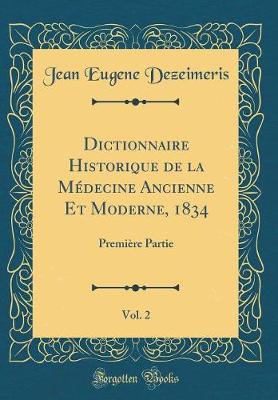 Jean Eugene Dezeimeris

Dictionnaire Historique de la Médecine Ancienne Et Moderne, 1834

Première Partie

Vol. 2

Forgotten Books